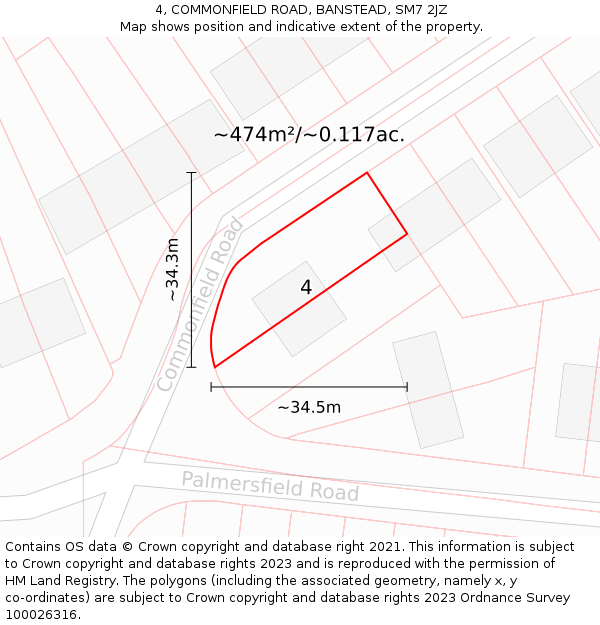 4, COMMONFIELD ROAD, BANSTEAD, SM7 2JZ
Map shows position and indicative extent of the property.

~474m²/~0.117ac.

~34.3m

Commonfield Road

4

~34.5m

Palmersfield Road

Contains OS data © Crown copyright and database right 2021. This information is subject to Crown copyright and database rights 2023 and is reproduced with the permission of HM Land Registry. The polygons (including the associated geometry, namely x, y co-ordinates) are subject to Crown copyright and database rights 2023 Ordnance Survey 100026316.